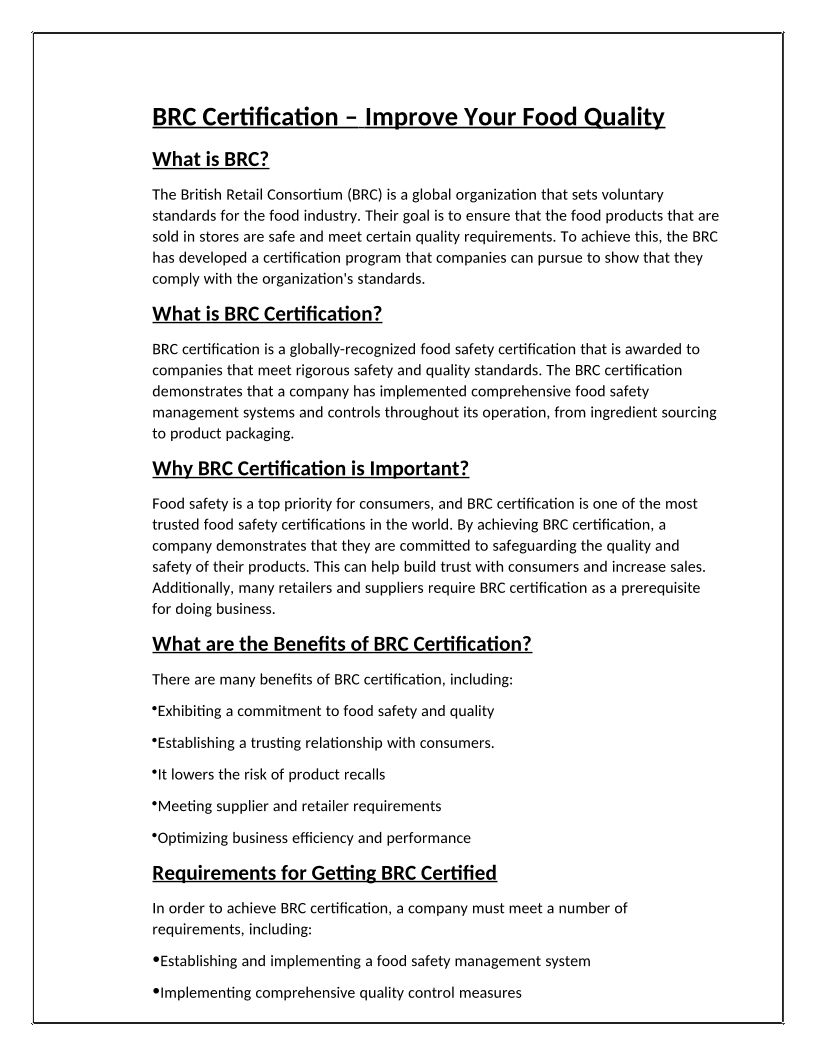 BRC Certification – Improve Your Food Quality

What is BRC?

The British Retail Consortium (BRC) is a global organization that sets voluntary standards for the food industry. Their goal is to ensure that the food products that are sold in stores are safe and meet certain quality requirements. To achieve this, the BRC has developed a certification program that companies can pursue to show that they comply with the organization's standards.

What is BRC Certification?

BRC certification is a globally-recognized food safety certification that is awarded to companies that meet rigorous safety and quality standards. The BRC certification demonstrates that a company has implemented comprehensive food safety management systems and controls throughout its operation, from ingredient sourcing to product packaging.

Why BRC Certification is Important?

Food safety is a top priority for consumers, and BRC certification is one of the most trusted food safety certifications in the world. By achieving BRC certification, a company demonstrates that they are committed to safeguarding the quality and safety of their products. This can help build trust with consumers and increase sales. Additionally, many retailers and suppliers require BRC certification as a prerequisite for doing business.

What are the Benefits of BRC Certification?

There are many benefits of BRC certification, including:

•Exhibiting a commitment to food safety and quality

•Establishing a trusting relationship with consumers.

•It lowers the risk of product recalls

•Meeting supplier and retailer requirements

•Optimizing business efficiency and performance

Requirements for Getting BRC Certified

In order to achieve BRC certification, a company must meet a number of requirements, including:

•Establishing and implementing a food safety management system

•Implementing comprehensive quality control measures